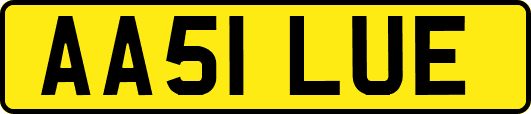 AA51 LUE